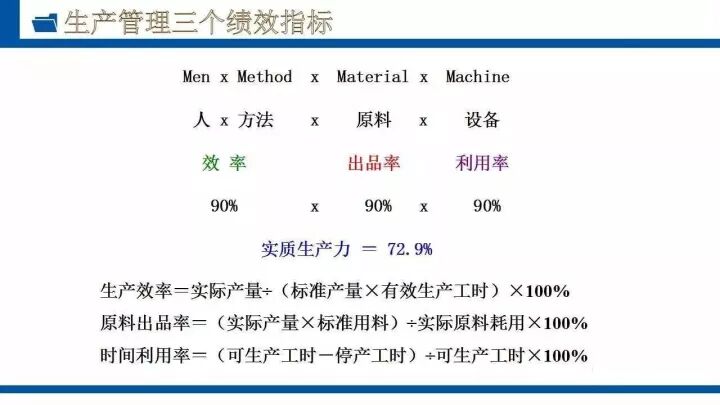 生产管理三个绩效指标

Men x Method x Material x Machine

人 x 方法 x 原料 x 设备

效 率 出品率 利用率

90% x 90% x 90%

实质生产力 = 72.9%

生产效率=实际产量÷(标准产量×有效生产工时)×100%

原料出品率=(实际产量×标准用料)÷实际原料耗用×100%

时间利用率=(可生产工时-停产工时)÷可生产工时×100%